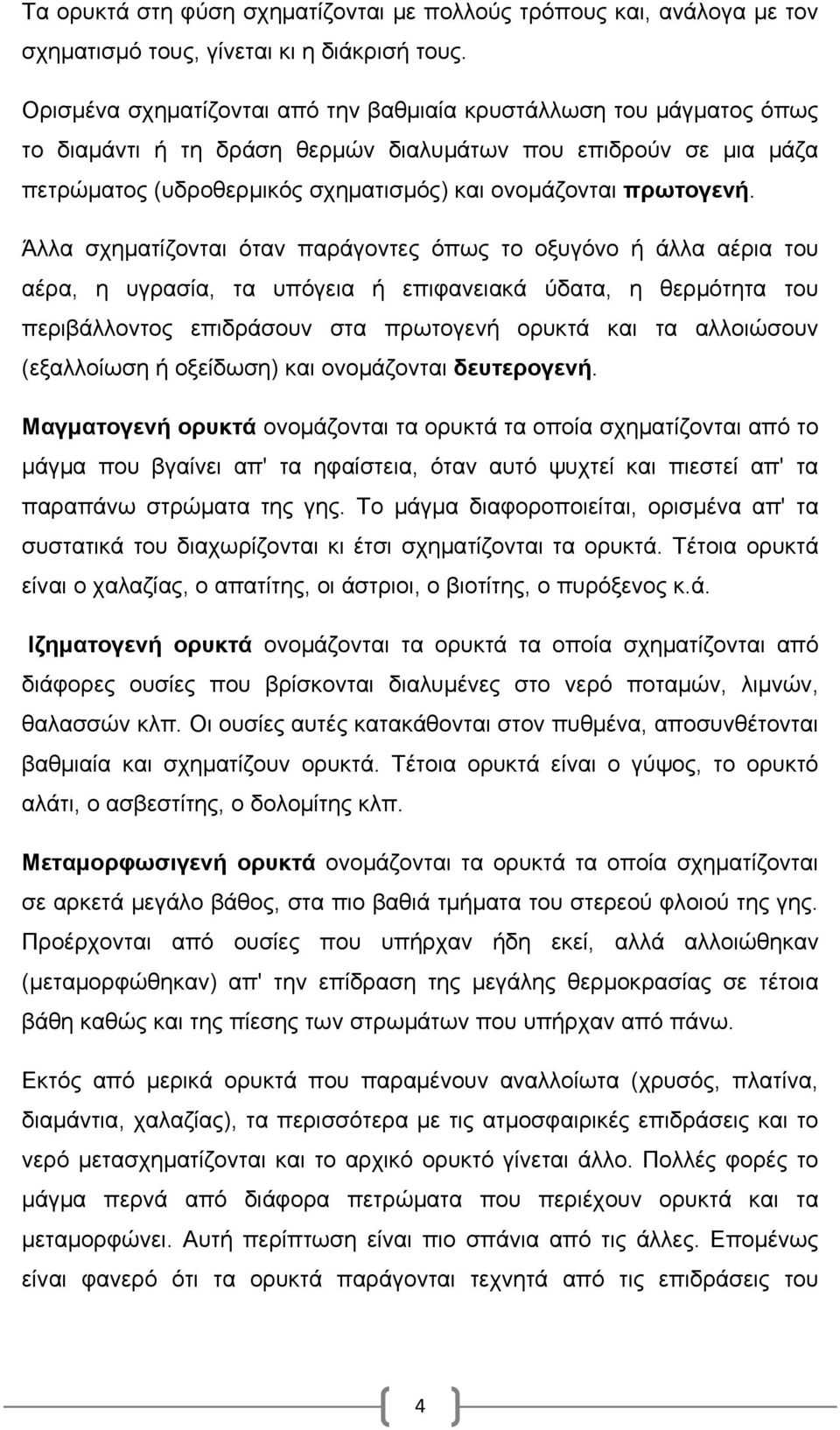 Τα ορυκτά στη φύση σχηματίζονται με πολλούς τρόπους και, ανάλογα με τον σχηματισμό τους, γίνεται κι η διάκρισή τους.

Ορισμένα σχηματίζονται από την βαθμιαία κρυστάλλωση του μάγματος όπως το διαμάντι ή τη δράση θερμών διαλυμάτων που επιδρούν σε μια μάζα πετρώματος (υδροθερμικός σχηματισμός) και ονομάζονται πρωτογενή.

Άλλα σχηματίζονται όταν παράγοντες όπως το οξυγόνο ή άλλα αέρια του αέρα, η υγρασία, τα υπόγεια ή επιφανειακά ύδατα, η θερμότητα του περιβάλλοντος επιδράσουν στα πρωτογενή ορυκτά και τα αλλοιώσουν (εξαλλοίωση ή οξείδωση) και ονομάζονται δευτερογενή.

Μαγματογενή ορυκτά ονομάζονται τα ορυκτά τα οποία σχηματίζονται από το μάγμα που βγαίνει απ' τα ηφαίστεια, όταν αυτό ψυχτεί και πιεστεί απ' τα παραπάνω στρώματα της γης. Το μάγμα διαφοροποιείται, ορισμένα απ' τα συστατικά του διαχωρίζονται κι έτσι σχηματίζονται τα ορυκτά. Τέτοια ορυκτά είναι ο χαλαζίας, ο απατίτης, οι άστριοι, ο βιοτίτης, ο πυρόξενος κ.ά.

Ιζηματογενή ορυκτά ονομάζονται τα ορυκτά τα οποία σχηματίζονται από διάφορες ουσίες που βρίσκονται διαλυμένες στο νερό ποταμών, λιμνών, θαλασσών κλπ. Οι ουσίες αυτές κατακάθονται στον πυθμένα, αποσυνθέτονται βαθμιαία και σχηματίζουν ορυκτά. Τέτοια ορυκτά είναι ο γύψος, το ορυκτό αλάτι, ο ασβεστίτης, ο δολομίτης κλπ.

Μεταμορφωσιγενή ορυκτά ονομάζονται τα ορυκτά τα οποία σχηματίζονται σε αρκετά μεγάλο βάθος, στα πιο βαθιά τμήματα του στερεού φλοιού της γης. Προέρχονται από ουσίες που υπήρχαν ήδη εκεί, αλλά αλλοιώθηκαν (μεταμορφώθηκαν) απ' την επίδραση της μεγάλης θερμοκρασίας σε τέτοια βάθη καθώς και της πίεσης των στρωμάτων που υπήρχαν από πάνω.

Εκτός από μερικά ορυκτά που παραμένουν αναλλοίωτα (χρυσός, πλατίνα, διαμάντια, χαλαζίας), τα περισσότερα με τις ατμοσφαιρικές επιδράσεις και το νερό μετασχηματίζονται και το αρχικό ορυκτό γίνεται άλλο. Πολλές φορές το μάγμα περνά από διάφορα πετρώματα που περιέχουν ορυκτά και τα μεταμορφώνει. Αυτή περίπτωση είναι πιο σπάνια από τις άλλες. Επομένως είναι φανερό ότι τα ορυκτά παράγονται τεχνητά από τις επιδράσεις του

4